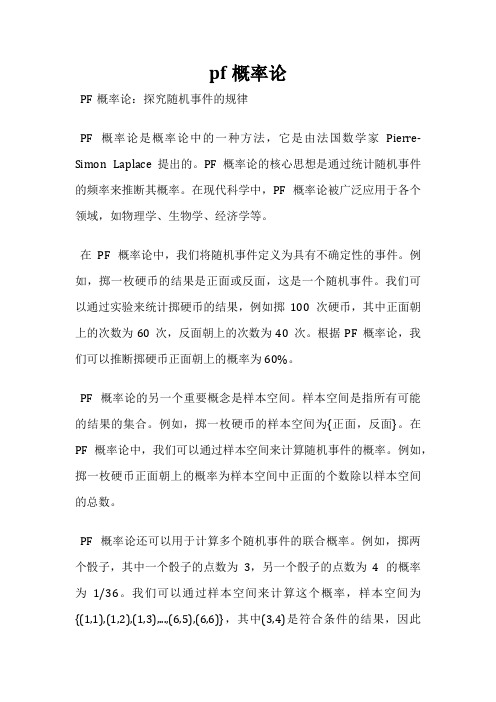 pf 概率论

PF 概率论：探究随机事件的规律

PF 概率论是概率论中的一种方法，它是由法国数学家 Pierre-Simon Laplace 提出的。PF 概率论的核心思想是通过统计随机事件的频率来推断其概率。在现代科学中，PF 概率论被广泛应用于各个领域，如物理学、生物学、经济学等。

在 PF 概率论中，我们将随机事件定义为具有不确定性的事件。例如，掷一枚硬币的结果是正面或反面，这是一个随机事件。我们可以通过实验来统计掷硬币的结果，例如掷 100 次硬币，其中正面朝上的次数为 60 次，反面朝上的次数为 40 次。根据 PF 概率论，我们可以推断掷硬币正面朝上的概率为 60%。

PF 概率论的另一个重要概念是样本空间。样本空间是指所有可能的结果的集合。例如，掷一枚硬币的样本空间为{正面，反面}。在 PF 概率论中，我们可以通过样本空间来计算随机事件的概率。例如，掷一枚硬币正面朝上的概率为样本空间中正面的个数除以样本空间的总数。

PF 概率论还可以用于计算多个随机事件的联合概率。例如，掷两个骰子，其中一个骰子的点数为 3，另一个骰子的点数为 4 的概率为 1/36。我们可以通过样本空间来计算这个概率，样本空间为{(1,1),(1,2),(1,3),...,(6,5),(6,6)}，其中(3,4)是符合条件的结果，因此